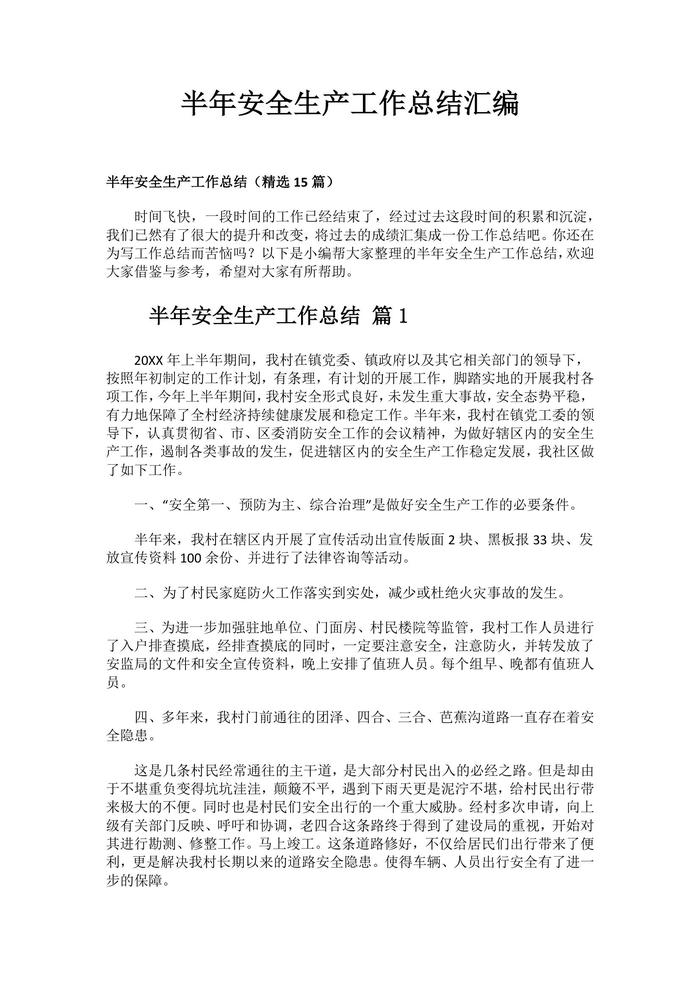 半年安全生产工作总结汇编

半年安全生产工作总结（精选 15 篇）

时间飞快，一段时间的工作已经结束了，经过过去这段时间的积累和沉淀，我们已然有了很大的提升和改变，将过去的成绩汇集成一份工作总结吧。你还在为写工作总结而苦恼吗？以下是小编帮大家整理的半年安全生产工作总结，欢迎大家借鉴与参考，希望对大家有所帮助。

半年安全生产工作总结 篇 1

20XX 年上半年期间，我村在镇党委、镇政府以及其它相关部门的领导下，按照年初制定的工作计划，有条理，有计划的开展工作，脚踏实地的开展我村各项工作，今年上半年期间，我村安全形式良好，未发生重大事故，安全态势平稳，有力地保障了全村经济持续健康发展和稳定工作。半年来，我村在镇党工委的领导下，认真贯彻省、市、区委消防安全工作的会议精神，为做好辖区内的安全生产工作，遏制各类事故的发生，促进辖区内的安全生产工作稳定发展，我社区做了如下工作。

一、“安全第一、预防为主、综合治理”是做好安全生产工作的必要条件。

半年来，我村在辖区内开展了宣传活动出宣传版面 2 块、黑板报 33 块、发放宣传资料 100 余份、并进行了法律咨询等活动。

二、为了村民家庭防火工作落实到实处，减少或杜绝火灾事故的发生。

三、为进一步加强驻地单位、门面房、村民楼院等监管，我村工作人员进行了入户排查摸底，经排查摸底的同时，一定要注意安全，注意防火，并转发放了安监局的文件和安全宣传资料，晚上安排了值班人员。每个组早、晚都有值班人员。

四、多年来，我村门前通往的团泽、四合、三合、芭蕉沟道路一直存在着安全隐患。

这是几条村民经常通往的主干道，是大部分村民出入的必经之路。但是却由于不堪重负变得坑坑洼洼，颠簸不平，遇到下雨天更是泥泞不堪，给村民出行带来极大的不便。同时也是村民们安全出行的一个重大威胁。经村多次申请，向上级有关部门反映、呼吁和协调，老四合这条路终于得到了建设局的重视，开始对其进行勘测、修整工作。马上竣工。这条道路修好，不仅给居民们出行带来了便利，更是解决我村长期以来的道路安全隐患。使得车辆、人员出行安全有了进一步的保障。